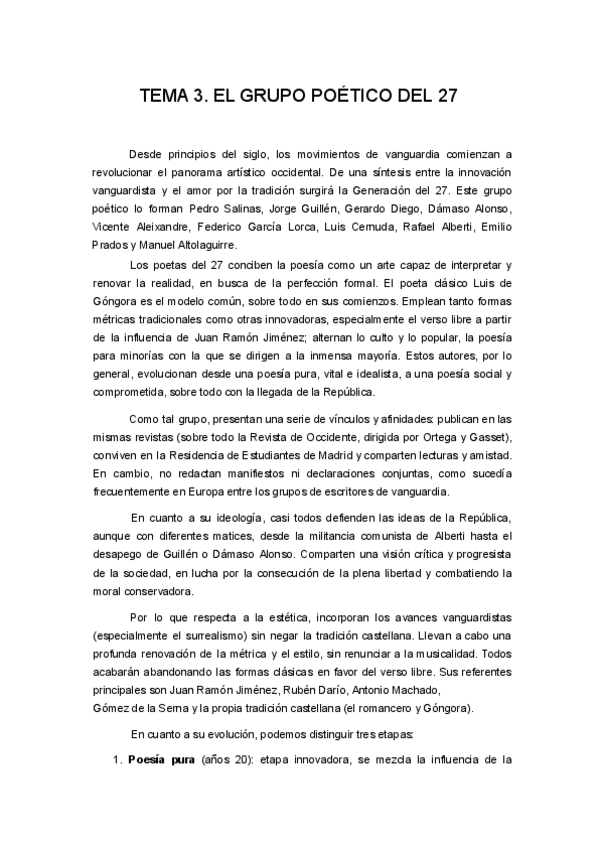 TEMA 3. EL GRUPO POÉTICO DEL 27

Desde principios del siglo, los movimientos de vanguardia comienzan a revolucionar el panorama artístico occidental. De una síntesis entre la innovación vanguardista y el amor por la tradición surgirá la Generación del 27. Este grupo poético lo forman Pedro Salinas, Jorge Guillén, Gerardo Diego, Dámaso Alonso, Vicente Aleixandre, Federico García Lorca, Luis Cernuda, Rafael Alberti, Emilio Prados y Manuel Altolaguirre.

Los poetas del 27 conciben la poesía como un arte capaz de interpretar y renovar la realidad, en busca de la perfección formal. El poeta clásico Luis de Góngora es el modelo común, sobre todo en sus comienzos. Emplean tanto formas métricas tradicionales como otras innovadoras, especialmente el verso libre a partir de la influencia de Juan Ramón Jiménez; alternan lo culto y lo popular, la poesía para minorías con la que se dirigen a la inmensa mayoría. Estos autores, por lo general, evolucionan desde una poesía pura, vital e idealista, a una poesía social y comprometida, sobre todo con la llegada de la República.

Como tal grupo, presentan una serie de vínculos y afinidades: publican en las mismas revistas (sobre todo la Revista de Occidente, dirigida por Ortega y Gasset), conviven en la Residencia de Estudiantes de Madrid y comparten lecturas y amistad. En cambio, no redactan manifiestos ni declaraciones conjuntas, como sucedía frecuentemente en Europa entre los grupos de escritores de vanguardia.

En cuanto a su ideología, casi todos defienden las ideas de la República, aunque con diferentes matices, desde la militancia comunista de Alberti hasta el desapego de Guillén o Dámaso Alonso. Comparten una visión crítica y progresista de la sociedad, en lucha por la consecución de la plena libertad y combatiendo la moral conservadora.

Por lo que respecta a la estética, incorporan los avances vanguardistas (especialmente el surrealismo) sin negar la tradición castellana. Llevan a cabo una profunda renovación de la métrica y el estilo, sin renunciar a la musicalidad. Todos acabarán abandonando las formas clásicas en favor del verso libre. Sus referentes principales son Juan Ramón Jiménez, Rubén Darío, Antonio Machado, Gómez de la Serna y la propia tradición castellana (el romancero y Góngora).

En cuanto a su evolución, podemos distinguir tres etapas:

1. **Poesía pura** (años 20): etapa innovadora, se mezcla la influencia de la